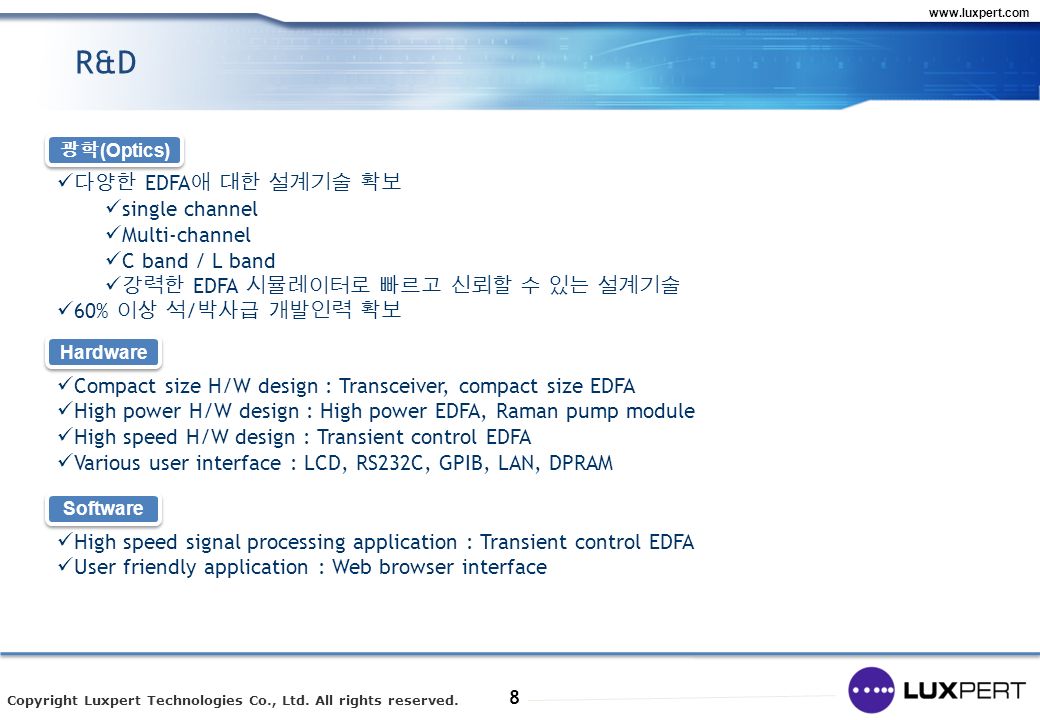 www.luxpert.com

R&D

광학(Optics)

✓다양한 EDFA애 대한 설계기술 확보
✓single channel
✓Multi-channel
✓C band / L band
✓강력한 EDFA 시뮬레이터로 빠르고 신뢰할 수 있는 설계기술
✓60% 이상 석/박사급 개발인력 확보

Hardware

✓Compact size H/W design : Transceiver, compact size EDFA
✓High power H/W design : High power EDFA, Raman pump module
✓High speed H/W design : Transient control EDFA
✓Various user interface : LCD, RS232C, GPIB, LAN, DPRAM

Software

✓High speed signal processing application : Transient control EDFA
✓User friendly application : Web browser interface

Copyright Luxpert Technologies Co., Ltd. All rights reserved.

8

LUXPERT